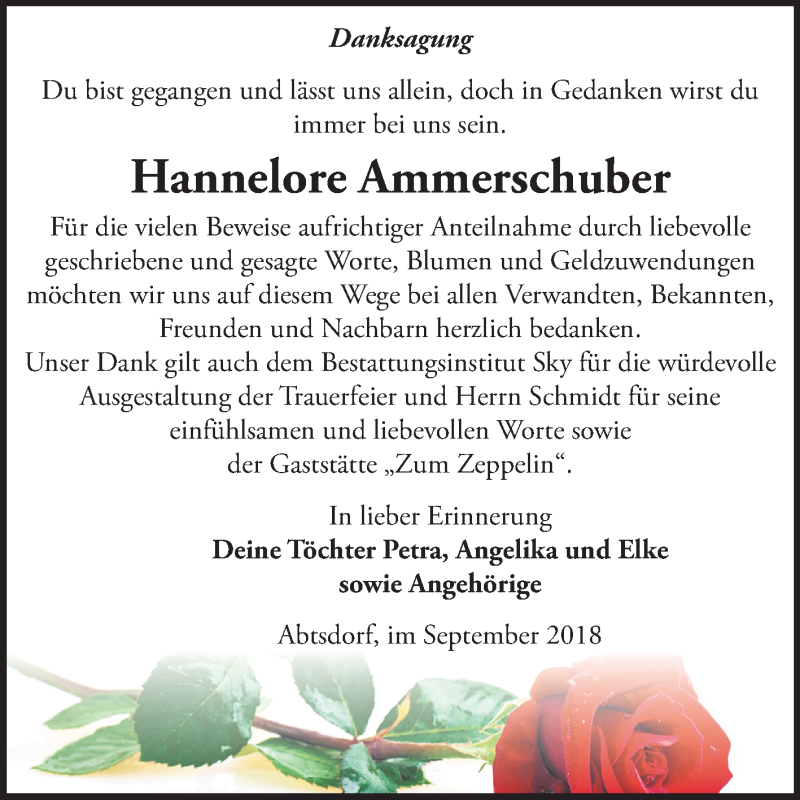 Danksagung

Du bist gegangen und lässt uns allein, doch in Gedanken wirst du immer bei uns sein.

Hannelore Ammerschuber

Für die vielen Beweise aufrichtiger Anteilnahme durch liebevolle geschriebene und gesagte Worte, Blumen und Geldzuwendungen möchten wir uns auf diesem Wege bei allen Verwandten, Bekannten, Freunden und Nachbarn herzlich bedanken.
Unser Dank gilt auch dem Bestattungsinstitut Sky für die würdevolle Ausgestaltung der Trauerfeier und Herrn Schmidt für seine einfühlsamen und liebevollen Worte sowie der Gaststätte „Zum Zeppelin“.

In lieber Erinnerung
Deine Töchter Petra, Angelika und Elke
sowie Angehörige

Abtsdorf, im September 2018